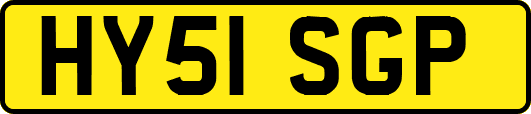 HY51 SGP